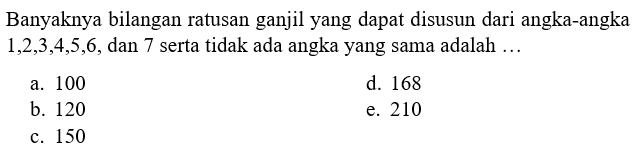 Banyaknya bilangan ratusan ganjil yang dapat disusun dari angka-angka 1,2,3,4,5,6, dan 7 serta tidak ada angka yang sama adalah …

a. 100
b. 120
c. 150
d. 168
e. 210